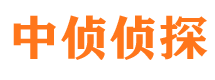 中侦侦探